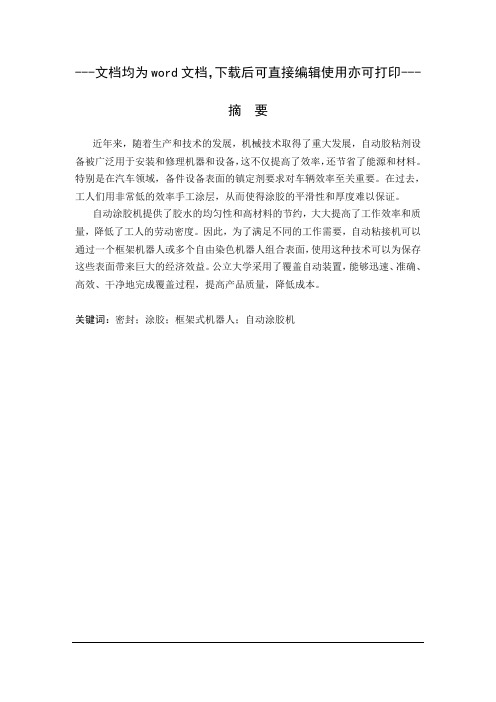 ---文档均为word文档,下载后可直接编辑使用亦可打印---

摘 要

近年来，随着生产和技术的发展，机械技术取得了重大发展，自动胶粘剂设备被广泛用于安装和修理机器和设备，这不仅提高了效率，还节省了能源和材料。特别是在汽车领域，备件设备表面的镇定剂要求对车辆效率至关重要。在过去，工人们用非常低的效率手工涂层，从而使得涂胶的平滑性和厚度难以保证。

自动涂胶机提供了胶水的均匀性和高材料的节约，大大提高了工作效率和质量，降低了工人的劳动密度。因此，为了满足不同的工作需要，自动粘接机可以通过一个框架机器人或多个自由染色机器人组合表面，使用这种技术可以为保存这些表面带来巨大的经济效益。公立大学采用了覆盖自动装置，能够迅速、准确、高效、干净地完成覆盖过程，提高产品质量，降低成本。

关键词：密封；涂胶；框架式机器人；自动涂胶机